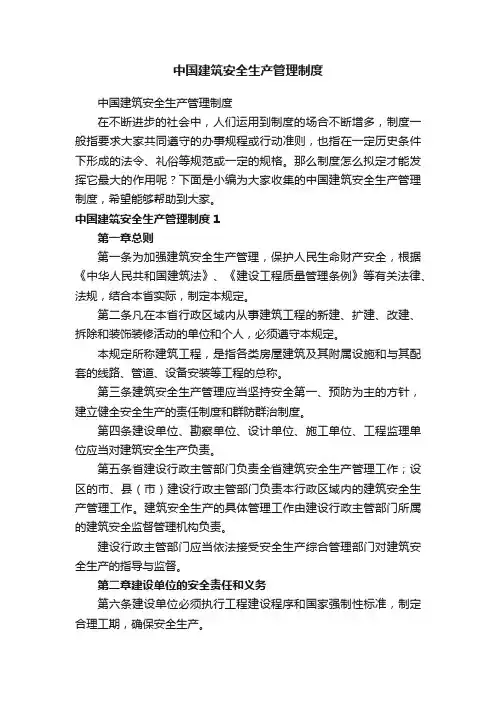 中国建筑安全生产管理制度

中国建筑安全生产管理制度

在不断进步的社会中，人们运用到制度的场合不断增多，制度一般指要求大家共同遵守的办事规程或行动准则，也指在一定历史条件下形成的法令、礼俗等规范或一定的规格。那么制度怎么拟定才能发挥它最大的作用呢？下面是小编为大家收集的中国建筑安全生产管理制度，希望能够帮助到大家。

中国建筑安全生产管理制度 1

第一章总则

第一条为加强建筑安全生产管理，保护人民生命财产安全，根据《中华人民共和国建筑法》、《建设工程质量管理条例》等有关法律、法规，结合本省实际，制定本规定。

第二条凡在本省行政区域内从事建筑工程的新建、扩建、改建、拆除和装饰装修活动的单位和个人，必须遵守本规定。

本规定所称建筑工程，是指各类房屋建筑及其附属设施和与其配套的线路、管道、设备安装等工程的总称。

第三条建筑安全生产管理应当坚持安全第一、预防为主的方针，建立健全安全生产的责任制度和群防群治制度。

第四条建设单位、勘察单位、设计单位、施工单位、工程监理单位应当对建筑安全生产负责。

第五条省建设行政主管部门负责全省建筑安全生产管理工作；设区的市、县（市）建设行政主管部门负责本行政区域内的建筑安全生产管理工作。建筑安全生产的具体管理工作由建设行政主管部门所属的建筑安全监督管理机构负责。

建设行政主管部门应当依法接受安全生产综合管理部门对建筑安全生产的指导与监督。

第二章建设单位的安全责任和义务

第六条建设单位必须执行工程建设程序和国家强制性标准，制定合理工期，确保安全生产。